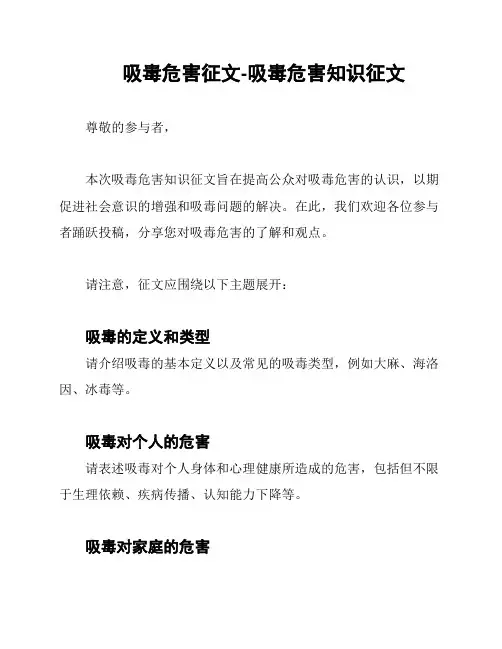 吸毒危害征文-吸毒危害知识征文

尊敬的参与者，

本次吸毒危害知识征文旨在提高公众对吸毒危害的认识，以期促进社会意识的增强和吸毒问题的解决。在此，我们欢迎各位参与者踊跃投稿，分享您对吸毒危害的了解和观点。

请注意，征文应围绕以下主题展开：

吸毒的定义和类型

请介绍吸毒的基本定义以及常见的吸毒类型，例如大麻、海洛因、冰毒等。

吸毒对个人的危害

请表述吸毒对个人身体和心理健康所造成的危害，包括但不限于生理依赖、疾病传播、认知能力下降等。

吸毒对家庭的危害